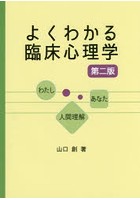 よくわかる
臨床心理学

第二版

わたし

あなた

人間理解

山口 創 著